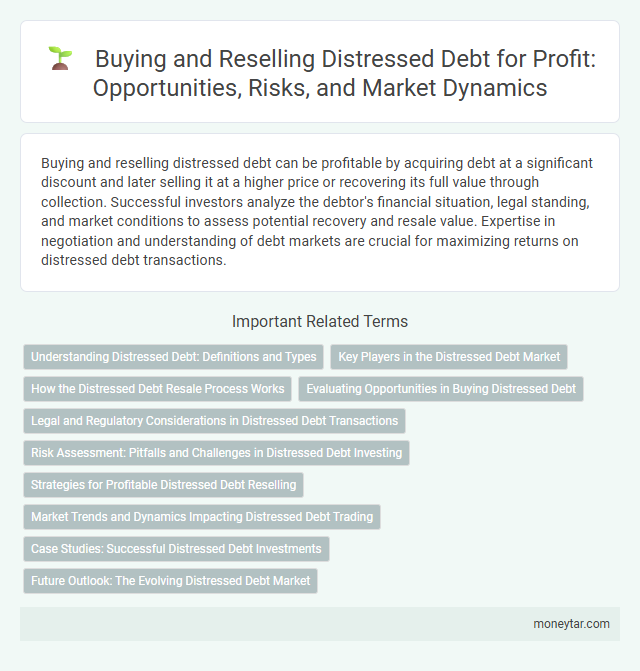 Buying and Reselling Distressed Debt for Profit: Opportunities, Risks, and Market Dynamics

Buying and reselling distressed debt can be profitable by acquiring debt at a significant discount and later selling it at a higher price or recovering its full value through collection. Successful investors analyze the debtor's financial situation, legal standing, and market conditions to assess potential recovery and resale value. Expertise in negotiation and understanding of debt markets are crucial for maximizing returns on distressed debt transactions.

Important Related Terms

Understanding Distressed Debt: Definitions and Types

Key Players in the Distressed Debt Market

How the Distressed Debt Resale Process Works

Evaluating Opportunities in Buying Distressed Debt

Legal and Regulatory Considerations in Distressed Debt Transactions

Risk Assessment: Pitfalls and Challenges in Distressed Debt Investing

Strategies for Profitable Distressed Debt Reselling

Market Trends and Dynamics Impacting Distressed Debt Trading

Case Studies: Successful Distressed Debt Investments

Future Outlook: The Evolving Distressed Debt Market

moneytar.com